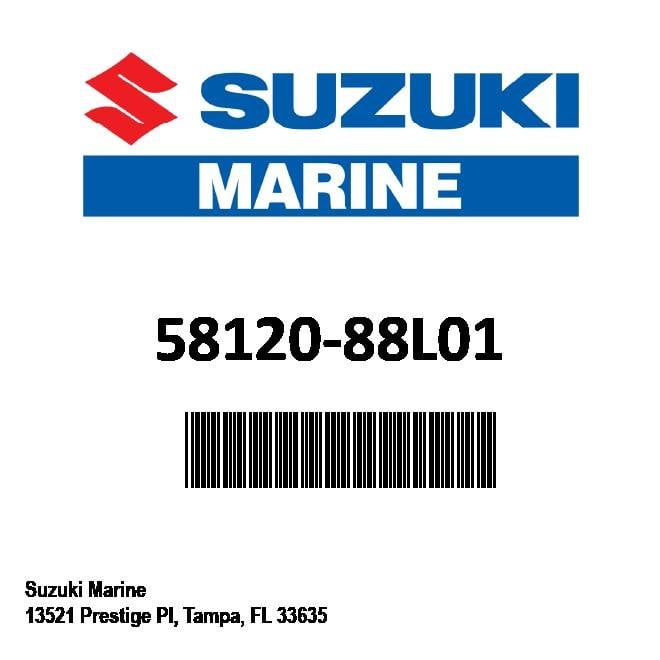 SUZUKI
MARINE

58120-88L01

Suzuki Marine
13521 Prestige Pl, Tampa, FL 33635